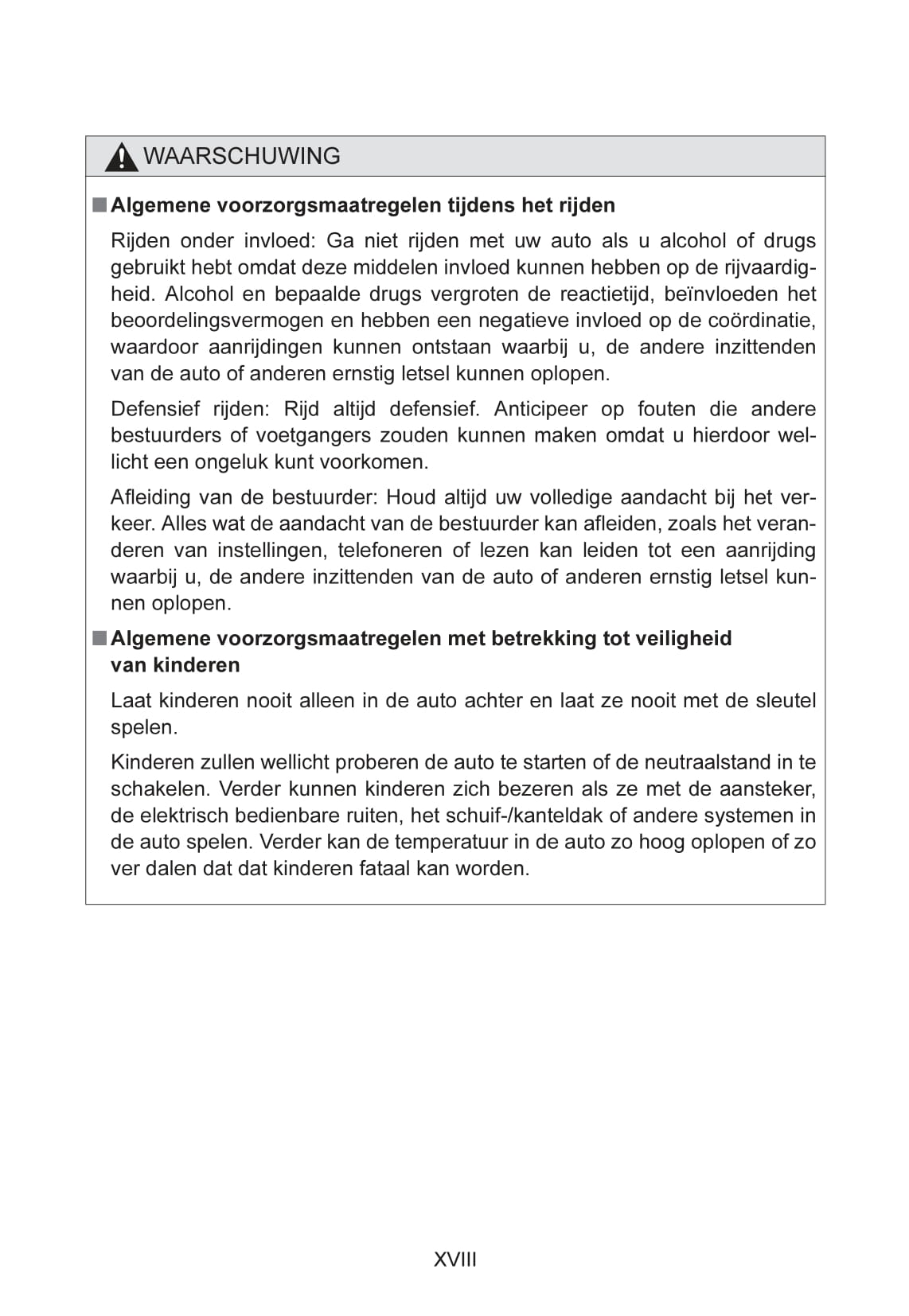 WAARSCHUWING

■ Algemene voorzorgsmaatregelen tijdens het rijden

Rijden onder invloed: Ga niet rijden met uw auto als u alcohol of drugs gebruikt hebt omdat deze middelen invloed kunnen hebben op de rijvaardigheid. Alcohol en bepaalde drugs vergroten de reactietijd, beïnvloeden het beoordelingsvermogen en hebben een negatieve invloed op de coördinatie, waardoor aanrijdingen kunnen ontstaan waarbij u, de andere inzittenden van de auto of anderen ernstig letsel kunnen oplopen.

Defensief rijden: Rijd altijd defensief. Anticipeer op fouten die andere bestuurders of voetgangers zouden kunnen maken omdat u hierdoor wellicht een ongeluk kunt voorkomen.

Afleiding van de bestuurder: Houd altijd uw volledige aandacht bij het verkeer. Alles wat de aandacht van de bestuurder kan afleiden, zoals het veranderen van instellingen, telefoneren of lezen kan leiden tot een aanrijding waarbij u, de andere inzittenden van de auto of anderen ernstig letsel kunnen oplopen.

■ Algemene voorzorgsmaatregelen met betrekking tot veiligheid van kinderen

Laat kinderen nooit alleen in de auto achter en laat ze nooit met de sleutel spelen.

Kinderen zullen wellicht proberen de auto te starten of de neutraalstand in te schakelen. Verder kunnen kinderen zich bezeren als ze met de aansteker, de elektrisch bedienbare ruiten, het schuif-/kanteldak of andere systemen in de auto spelen. Verder kan de temperatuur in de auto zo hoog oplopen of zo ver dalen dat dat kinderen fataal kan worden.

XVIII